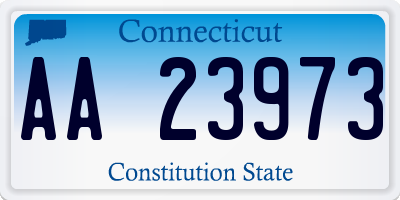 Connecticut

AA 23973

Constitution State